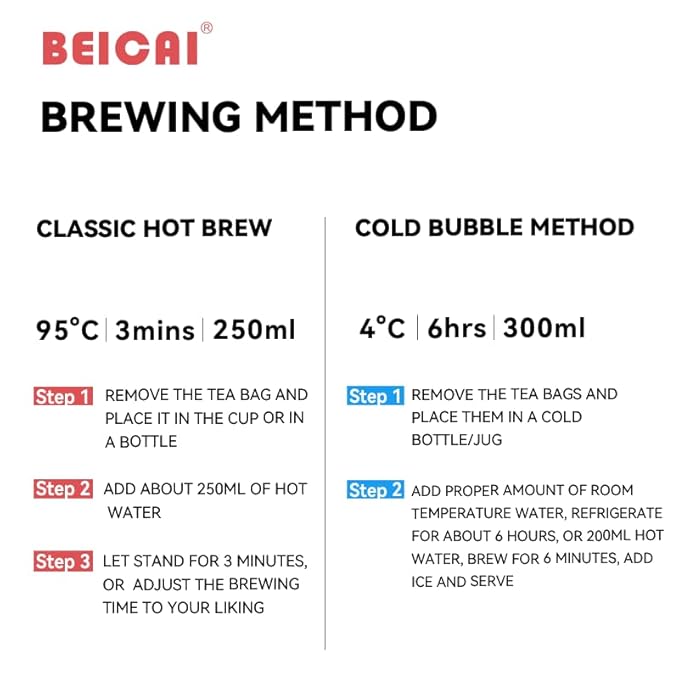 BEICAI®

BREWING METHOD

CLASSIC HOT BREW

95°C | 3mins | 250ml

Step 1 REMOVE THE TEA BAG AND PLACE IT IN THE CUP OR IN A BOTTLE

Step 2 ADD ABOUT 250ML OF HOT WATER

Step 3 LET STAND FOR 3 MINUTES, OR ADJUST THE BREWING TIME TO YOUR LIKING

COLD BUBBLE METHOD

4°C | 6hrs | 300ml

Step 1 REMOVE THE TEA BAGS AND PLACE THEM IN A COLD BOTTLE/JUG

Step 2 ADD PROPER AMOUNT OF ROOM TEMPERATURE WATER, REFRIGERATE FOR ABOUT 6 HOURS, OR 200ML HOT WATER, BREW FOR 6 MINUTES, ADD ICE AND SERVE